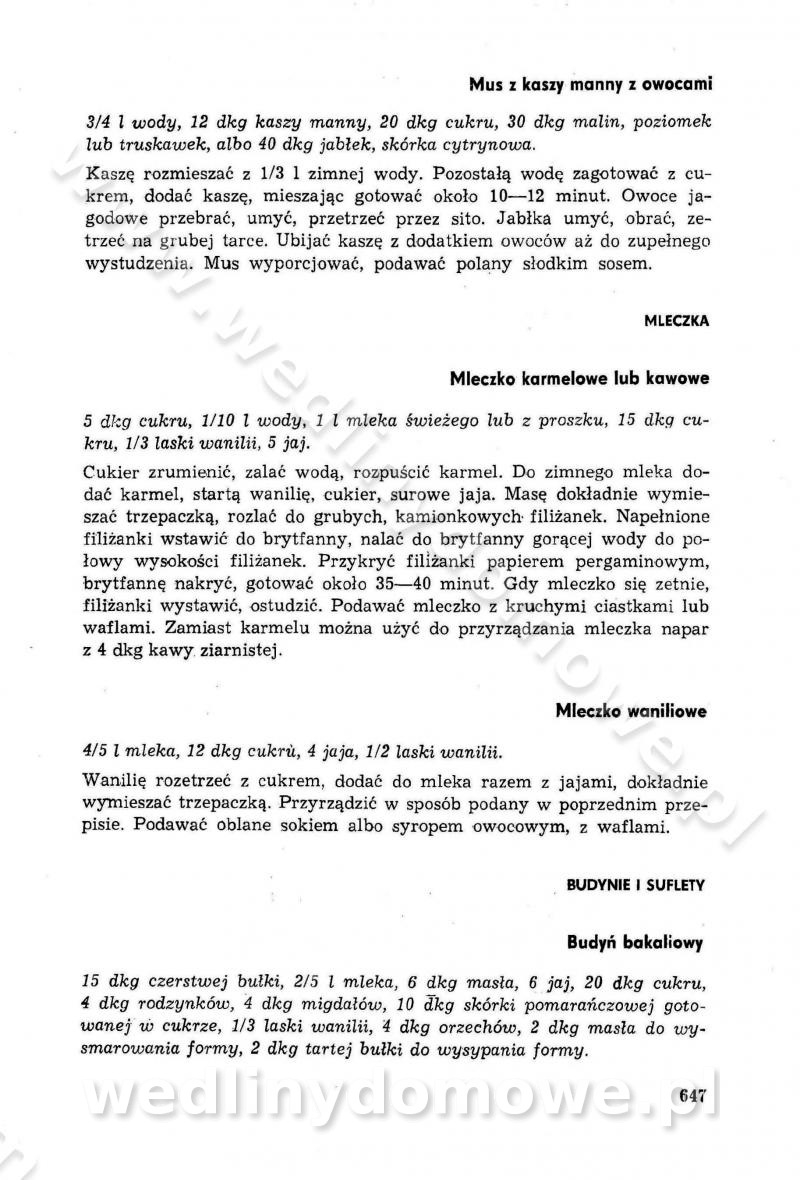 Mus z kaszy manny z owocami

3/4 l wody, 12 dkg kaszy manny, 20 dkg cukru, 30 dkg malin, poziomek lub truskawek, albo 40 dkg jabłek, skórka cytrynowa.

Kaszę rozmieszać z 1/3 l zimnej wody. Pozostałą wodę zagotować z cukrem, dodać kaszę, mieszając gotować około 10—12 minut. Owoce jagodowe przebrać, umyć, przetrzeć przez sito. Jabłka umyć, obrać, zetrzeć na grubej tarce. Ubijać kaszę z dodatkiem owoców aż do zupełnego wystudzenia. Mus wyporcjować, podawać polany słodkim sosem.

MLECZKA

Mleczko karmelowe lub kawowe

5 dkg cukru, 1/10 l wody, 1 l mleka świeżego lub z proszku, 15 dkg cukru, 1/3 laski wanilii, 5 jaj.

Cukier zrumienić, zalać wodą, rozpuścić karmel. Do zimnego mleka dodać karmel, startą wanilię, cukier, surowe jaja. Masę dokładnie wymieszać trzepaczką, rozlać do grubych, kamionkowych filiżanek. Napełnione filiżanki wstawić do brytfanny, nalać do brytfanny gorącej wody do połowy wysokości filiżanek. Przykryć filiżanki papierem pergaminowym, brytfannę nakryć, gotować około 35—40 minut. Gdy mleczko się zetnie, filiżanki wystawić, ostudzić. Podawać mleczko z kruchymi ciastkami lub waflami. Zamiast karmelu można użyć do przyrządzania mleczka napar z 4 dkg kawy ziarnistej.

Mleczko waniliowe

4/5 l mleka, 12 dkg cukru, 4 jaja, 1/2 laski wanilii.

Wanilię rozetrzeć z cukrem, dodać do mleka razem z jajami, dokładnie wymieszać trzepaczką. Przyrządzić w sposób podany w poprzednim przepisie. Podawać oblane sokiem albo syropem owocowym, z waflami.

BUDYNIE I SUFLETY

Budyń bakaliowy

15 dkg czerstwej bułki, 2/5 l mleka, 6 dkg masła, 6 jaj, 20 dkg cukru, 4 dkg rodzynków, 4 dkg migdałów, 10 dkg skórki pomarańczowej gotowanej w cukrze, 1/3 laski wanilii, 4 dkg orzechów, 2 dkg masła do wysmarowania formy, 2 dkg tartej bułki do wysypania formy.

wedlinydomowe.pl

647